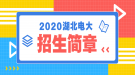 2020湖北电大

招生简章